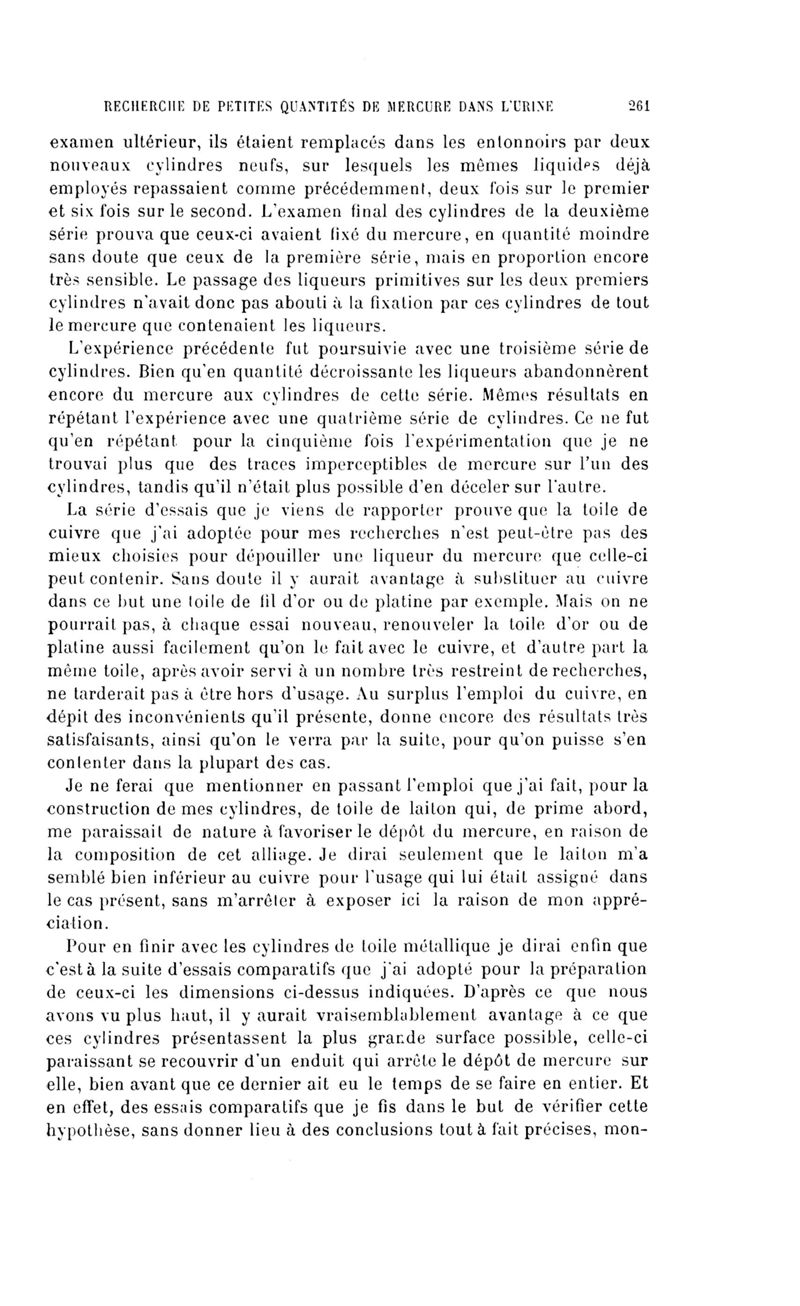 RECHERCHE DE PETITES QUANTITÉS DE MERCURE DANS L'URINE 261

examen ultérieur, ils étaient remplacés dans les entonnoirs par deux nouveaux cylindres neufs, sur lesquels les mêmes liquides déjà employés repassaient comme précédemment, deux fois sur le premier et six fois sur le second. L'examen final des cylindres de la deuxième série prouva que ceux-ci avaient fixé du mercure, en quantité moindre sans doute que ceux de la première série, mais en proportion encore très sensible. Le passage des liqueurs primitives sur les deux premiers cylindres n'avait donc pas abouti à la fixation par ces cylindres de tout le mercure que contenaient les liqueurs.

L'expérience précédente fut poursuivie avec une troisième série de cylindres. Bien qu'en quantité décroissante les liqueurs abandonnèrent encore du mercure aux cylindres de cette série. Mêmes résultats en répétant l'expérience avec une quatrième série de cylindres. Ce ne fut qu'en répétant pour la cinquième fois l'expérimentation que je ne trouvai plus que des traces imperceptibles de mercure sur l'un des cylindres, tandis qu'il n'était plus possible d'en déceler sur l'autre.

La série d'essais que je viens de rapporter prouve que la toile de cuivre que j'ai adoptée pour mes recherches n'est peut-être pas des mieux choisies pour dépouiller une liqueur du mercure que celle-ci peut contenir. Sans doute il y aurait avantage à substituer au cuivre dans ce but une toile de fil d'or ou de platine par exemple. Mais on ne pourrait pas, à chaque essai nouveau, renouveler la toile d'or ou de platine aussi facilement qu'on le fait avec le cuivre, et d'autre part la même toile, après avoir servi à un nombre très restreint de recherches, ne tarderait pas à être hors d'usage. Au surplus l'emploi du cuivre, en dépit des inconvénients qu'il présente, donne encore des résultats très satisfaisants, ainsi qu'on le verra par la suite, pour qu'on puisse s'en contenter dans la plupart des cas.

Je ne ferai que mentionner en passant l'emploi que j'ai fait, pour la construction de mes cylindres, de toile de laiton qui, de prime abord, me paraissait de nature à favoriser le dépôt du mercure, en raison de la composition de cet alliage. Je dirai seulement que le laiton m'a semblé bien inférieur au cuivre pour l'usage qui lui était assigné dans le cas présent, sans m'arrêter à exposer ici la raison de mon appréciation.

Pour en finir avec les cylindres de toile métallique je dirai enfin que c'est à la suite d'essais comparatifs que j'ai adopté pour la préparation de ceux-ci les dimensions ci-dessus indiquées. D'après ce que nous avons vu plus haut, il y aurait vraisemblablement avantage à ce que ces cylindres présentassent la plus grande surface possible, celle-ci paraissant se recouvrir d'un enduit qui arrête le dépôt de mercure sur elle, bien avant que ce dernier ait eu le temps de se faire en entier. Et en effet, des essais comparatifs que je fis dans le but de vérifier cette hypothèse, sans donner lieu à des conclusions tout à fait précises, mon-